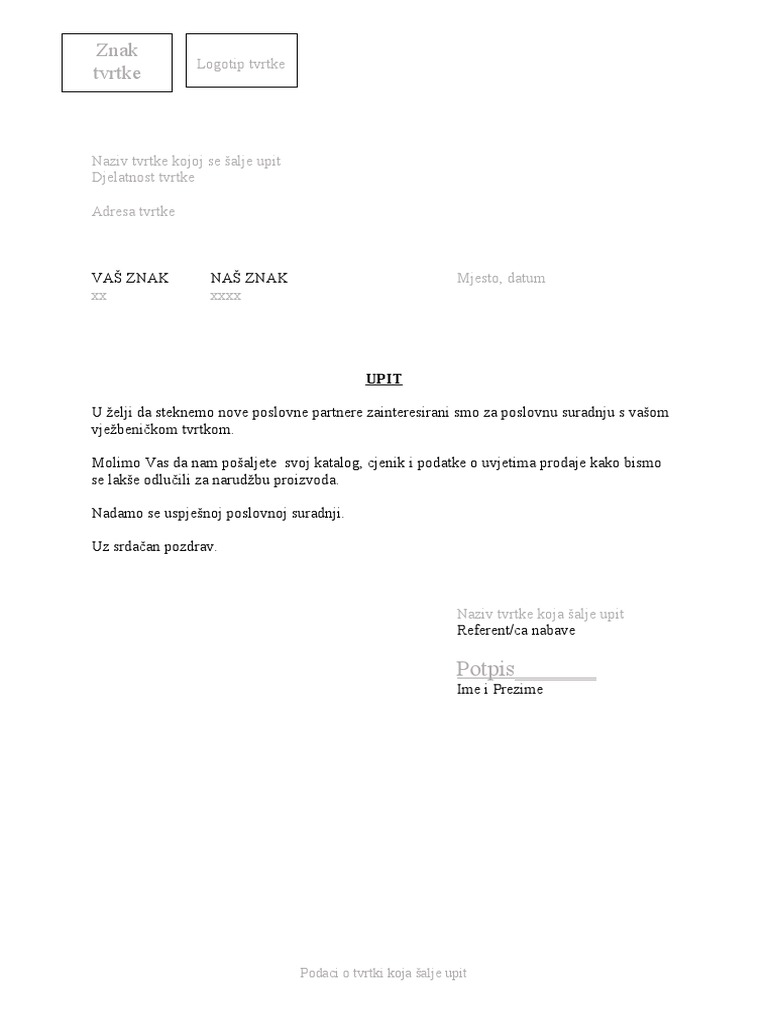 Znak tvrtke

Logotip tvrtke

Naziv tvrtke kojoj se šalje upit
Djelatnost tvrtke

Adresa tvrtke

VAŠ ZNAK
xx

NAŠ ZNAK
xxxx

Mjesto, datum

UPIT

U želji da steknemo nove poslovne partnere zainteresirani smo za poslovnu suradnju s vašom vježbeničkom tvrtkom.

Molimo Vas da nam pošaljete svoj katalog, cjenik i podatke o uvjetima prodaje kako bismo se lakše odlučili za narudžbu proizvoda.

Nadamo se uspješnoj poslovnoj suradnji.

Uz srdačan pozdrav.

Naziv tvrtke koja šalje upit
Referent/ca nabave

Potpis
Ime i Prezime

Podaci o tvrtki koja šalje upit